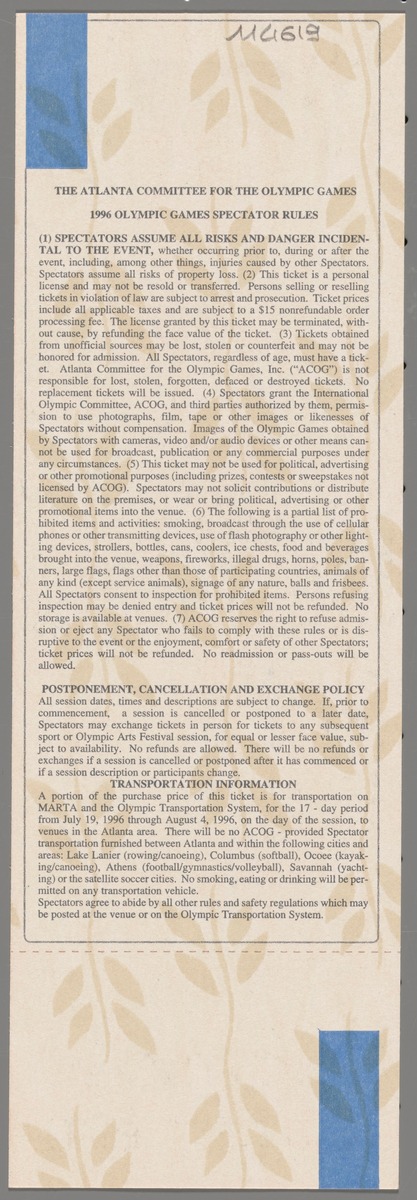 114619

THE ATLANTA COMMITTEE FOR THE OLYMPIC GAMES

1996 OLYMPIC GAMES SPECTATOR RULES

(1) SPECTATORS ASSUME ALL RISKS AND DANGER INCIDENTAL TO THE EVENT, whether occurring prior to, during or after the event, including, among other things, injuries caused by other Spectators. Spectators assume all risks of property loss. (2) This ticket is a personal license and may not be resold or transferred. Persons selling or reselling tickets in violation of law are subject to arrest and prosecution. Ticket prices include all applicable taxes and are subject to a $15 nonrefundable order processing fee. The license granted by this ticket may be terminated, without cause, by refunding the face value of the ticket. (3) Tickets obtained from unofficial sources may be lost, stolen or counterfeit and may not be honored for admission. All Spectators, regardless of age, must have a ticket. Atlanta Committee for the Olympic Games, Inc. ("ACOG") is not responsible for lost, stolen, forgotten, defaced or destroyed tickets. No replacement tickets will be issued. (4) Spectators grant the International Olympic Committee, ACOG, and third parties authorized by them, permission to use photographs, film, tape or other images or likenesses of Spectators without compensation. Images of the Olympic Games obtained by Spectators with cameras, video and/or audio devices or other means cannot be used for broadcast, publication or any commercial purposes under any circumstances. (5) This ticket may not be used for political, advertising or other promotional purposes (including prizes, contests or sweepstakes not licensed by ACOG). Spectators may not solicit contributions or distribute literature on the premises, or wear or bring political, advertising or other promotional items into the venue. (6) The following is a partial list of prohibited items and activities: smoking, broadcast through the use of cellular phones or other transmitting devices, use of flash photography or other lighting devices, strollers, bottles, cans, coolers, ice chests, food and beverages brought into the venue, weapons, fireworks, illegal drugs, horns, poles, banners, large flags, flags other than those of participating countries, animals of any kind (except service animals), signage of any nature, balls and frisbees. All Spectators consent to inspection for prohibited items. Persons refusing inspection may be denied entry and ticket prices will not be refunded. No storage is available at venues. (7) ACOG reserves the right to refuse admission or eject any Spectator who fails to comply with these rules or is disruptive to the event or the enjoyment, comfort or safety of other Spectators; ticket prices will not be refunded. No readmission or pass-outs will be allowed.

POSTPONEMENT, CANCELLATION AND EXCHANGE POLICY
All session dates, times and descriptions are subject to change. If, prior to commencement, a session is cancelled or postponed to a later date, Spectators may exchange tickets in person for tickets to any subsequent sport or Olympic Arts Festival session, for equal or lesser face value, subject to availability. No refunds are allowed. There will be no refunds or exchanges if a session is cancelled or postponed after it has commenced or if a session description or participants change.

TRANSPORTATION INFORMATION
A portion of the purchase price of this ticket is for transportation on MARTA and the Olympic Transportation System, for the 17 - day period from July 19, 1996 through August 4, 1996, on the day of the session, to venues in the Atlanta area. There will be no ACOG - provided Spectator transportation furnished between Atlanta and within the following cities and areas: Lake Lanier (rowing/canoeing), Columbus (softball), Ocoee (kayaking/canoeing), Athens (football/gymnastics/volleyball), Savannah (yachting) or the satellite soccer cities. No smoking, eating or drinking will be permitted on any transportation vehicle.
Spectators agree to abide by all other rules and safety regulations which may be posted at the venue or on the Olympic Transportation System.